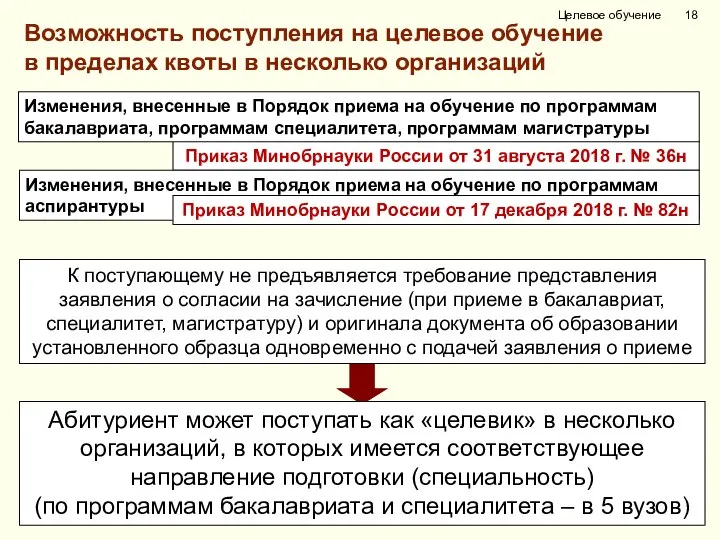 Целевое обучение 18

Возможность поступления на целевое обучение в пределах квоты в несколько организаций

Изменения, внесенные в Порядок приема на обучение по программам бакалавриата, программам специалитета, программам магистратуры

Приказ Минобрнауки России от 31 августа 2018 г. № 36н

Изменения, внесенные в Порядок приема на обучение по программам аспирантуры

Приказ Минобрнауки России от 17 декабря 2018 г. № 82н

К поступающему не предъявляется требование представления заявления о согласии на зачисление (при приеме в бакалавриат, специалитет, магистратуру) и оригинала документа об образовании установленного образца одновременно с подачей заявления о приеме

Абитуриент может поступать как «целевик» в несколько организаций, в которых имеется соответствующее направление подготовки (специальность) (по программам бакалавриата и специалитета – в 5 вузов)